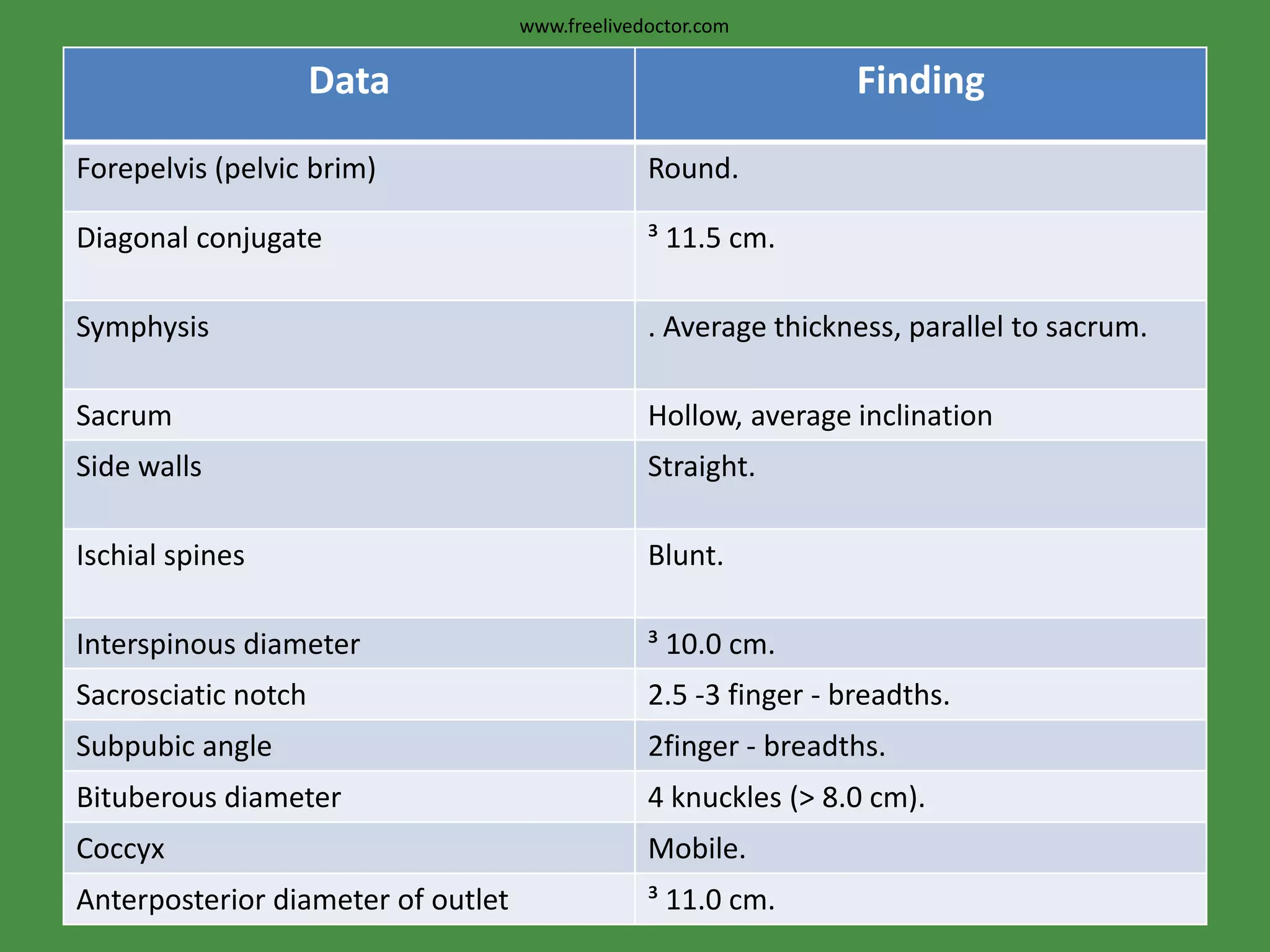 www.freelivedoctor.com

| Data | Finding |
|---|---|
| Forepelvis (pelvic brim) | Round. |
| Diagonal conjugate | ³ 11.5 cm. |
| Symphysis | . Average thickness, parallel to sacrum. |
| Sacrum | Hollow, average inclination |
| Side walls | Straight. |
| Ischial spines | Blunt. |
| Interspinous diameter | ³ 10.0 cm. |
| Sacrosciatic notch | 2.5 -3 finger - breadths. |
| Subpubic angle | 2finger - breadths. |
| Bituberous diameter | 4 knuckles (> 8.0 cm). |
| Coccyx | Mobile. |
| Anterposterior diameter of outlet | ³ 11.0 cm. |